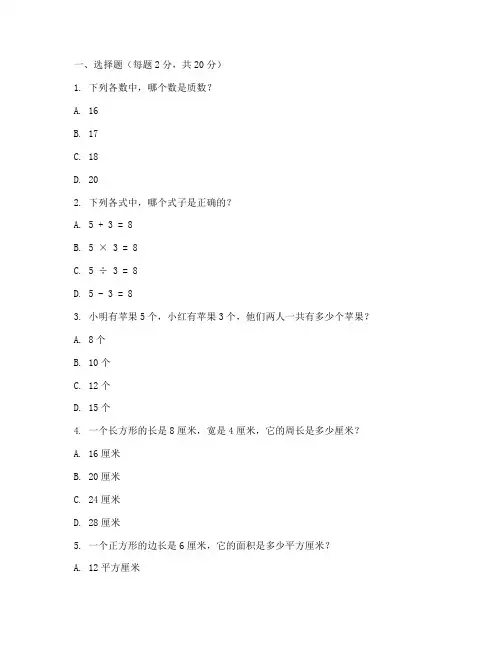 一、选择题（每题 2 分，共 20 分）

1. 下列各数中，哪个数是质数？

A. 16

B. 17

C. 18

D. 20

2. 下列各式中，哪个式子是正确的？

A. $5 + 3 = 8$

B. $5 \times 3 = 8$

C. $5 \div 3 = 8$

D. $5 - 3 = 8$

3. 小明有苹果 5 个，小红有苹果 3 个，他们两人一共有多少个苹果？

A. 8 个

B. 10 个

C. 12 个

D. 15 个

4. 一个长方形的长是 8 厘米，宽是 4 厘米，它的周长是多少厘米？

A. 16 厘米

B. 20 厘米

C. 24 厘米

D. 28 厘米

5. 一个正方形的边长是 6 厘米，它的面积是多少平方厘米？

A. 12 平方厘米